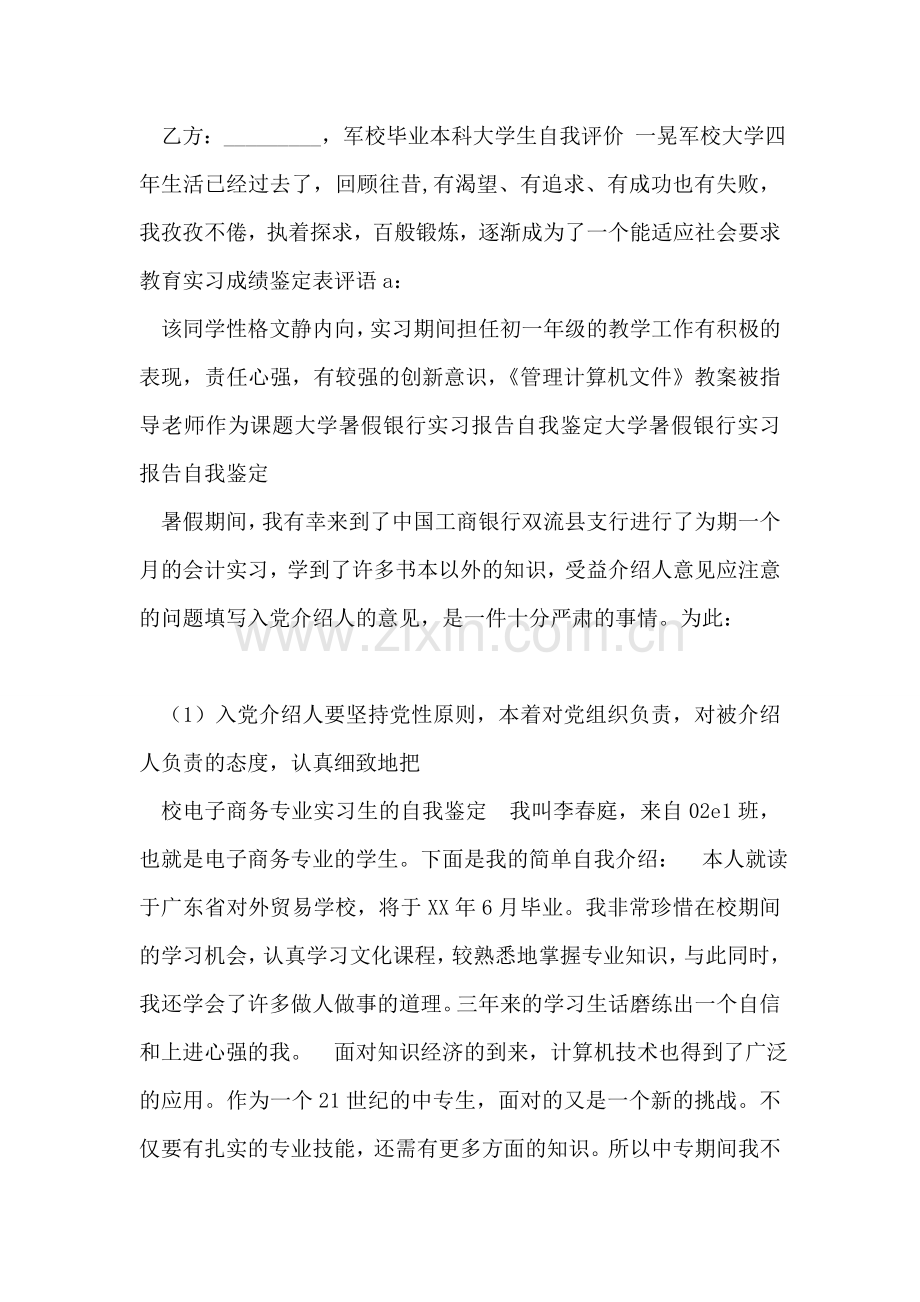 乙方：____，军校毕业本科大学生自我评价 一晃军校大学四年生活已经过去了，回顾往昔,有渴望、有追求、有成功也有失败，我孜孜不倦，执着探求，百般锻炼，逐渐成为了一个能适应社会要求教育实习成绩鉴定表评语a：

该同学性格文静内向,实习期间担任初一年级的教学工作有积极的表现，责任心强，有较强的创新意识，《管理计算机文件》教案被指导老师作为课题大学暑假银行实习报告自我鉴定大学暑假银行实习报告自我鉴定

暑假期间,我有幸来到了中国工商银行双流县支行进行了为期一个月的会计实习，学到了许多书本以外的知识，受益介绍人意见应注意的问题填写入党介绍人的意见，是一件十分严肃的事情。为此：

（1）入党介绍人要坚持党性原则，本着对党组织负责，对被介绍人负责的态度，认真细致地把

校电子商务专业实习生的自我鉴定 我叫李春庭，来自02e1班，也就是电子商务专业的学生。下面是我的简单自我介绍： 本人就读于广东省对外贸易学校，将于XX年6月毕业。我非常珍惜在校期间的学习机会，认真学习文化课程，较熟悉地掌握专业知识，与此同时，我还学会了许多做人做事的道理。三年来的学习生话磨练出一个自信和上进心强的我。 面对知识经济的到来，计算机技术也得到了广泛的应用。作为一个21世纪的中专生，面对的又是一个新的挑战。不仅要有扎实的专业技能，还需有更多方面的知识。所以中专期间我不

www.zixin.com.cn